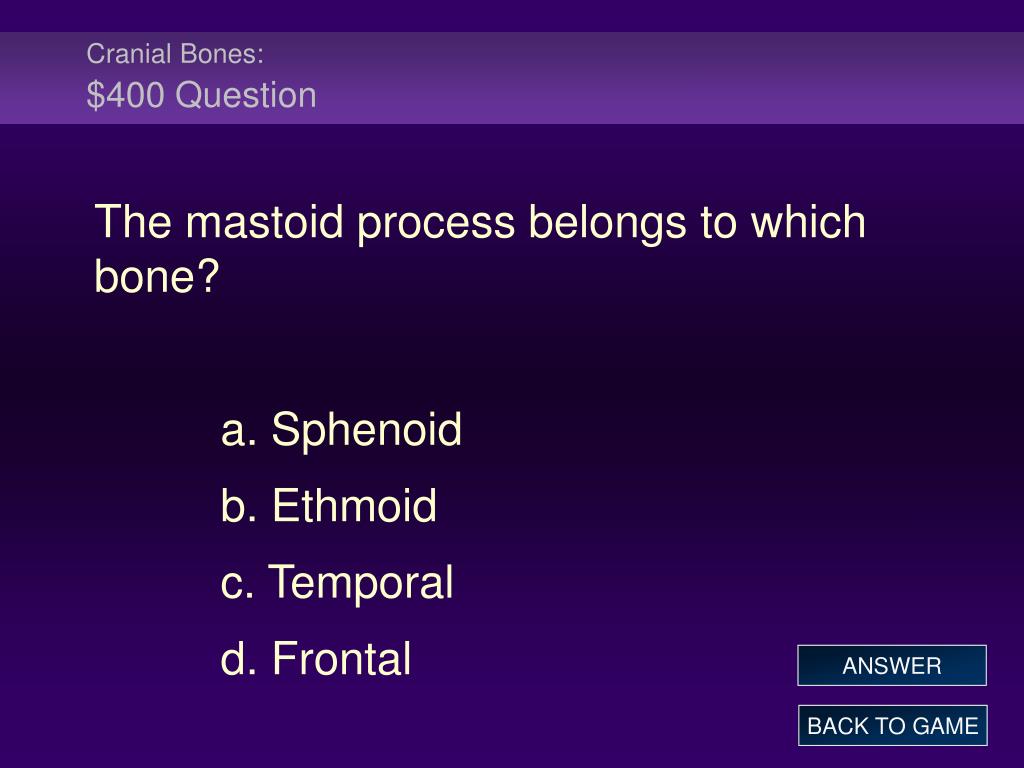 Cranial Bones:
$400 Question

The mastoid process belongs to which bone?

a. Sphenoid
b. Ethmoid
c. Temporal
d. Frontal

ANSWER

BACK TO GAME